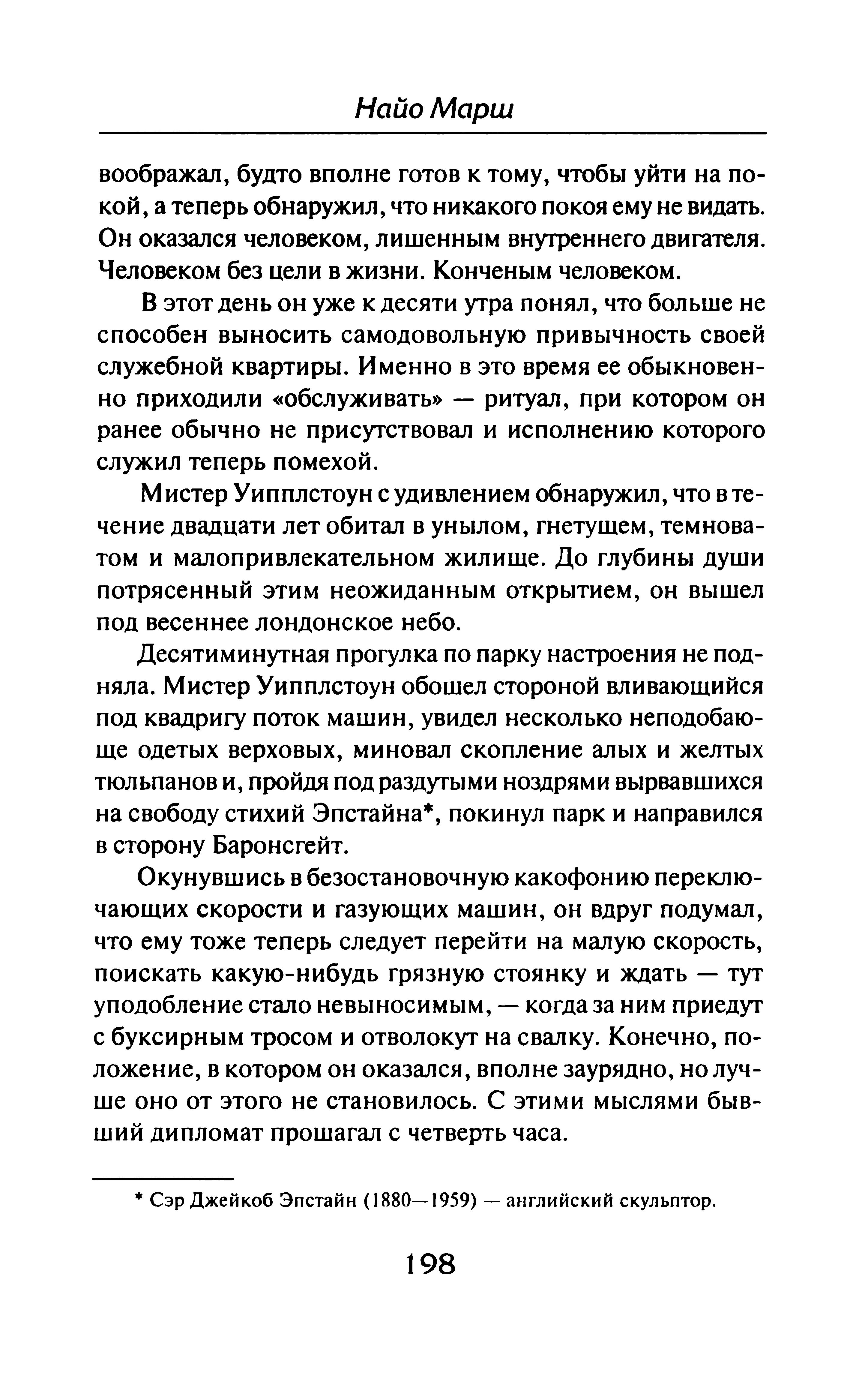 Найо Марш

воображал, будто вполне готов к тому, чтобы уйти на покой, а теперь обнаружил, что никакого покоя ему не видать. Он оказался человеком, лишенным внутреннего двигателя. Человеком без цели в жизни. Конченым человеком.

В этот день он уже к десяти утра понял, что больше не способен выносить самодовольную привычность своей служебной квартиры. Именно в это время ее обыкновенно приходили «обслуживать» — ритуал, при котором он ранее обычно не присутствовал и исполнению которого служил теперь помехой.

Мистер Уипплстоун с удивлением обнаружил, что в течение двадцати лет обитал в унылом, гнетущем, темноватом и малопривлекательном жилище. До глубины души потрясенный этим неожиданным открытием, он вышел под весеннее лондонское небо.

Десятиминутная прогулка по парку настроения не подняла. Мистер Уипплстоун обошел стороной вливающийся под квадригу поток машин, увидел несколько неподобающе одетых верховых, миновал скопление алых и желтых тюльпанов и, пройдя под раздутыми ноздрями вырвавшихся на свободу стихий Эпстайна*, покинул парк и направился в сторону Баронсгейт.

Окунувшись в безостановочную какофонию переключающих скорости и газующих машин, он вдруг подумал, что ему тоже теперь следует перейти на малую скорость, поискать какую-нибудь грязную стоянку и ждать — тут уподобление стало невыносимым, — когда за ним приедут с буксирным тросом и отволокут на свалку. Конечно, положение, в котором он оказался, вполне заурядно, но лучше оно от этого не становилось. С этими мыслями бывший дипломат прошагал с четверть часа.

* Сэр Джейкоб Эпстайн (1880—1959) — английский скульптор.

198